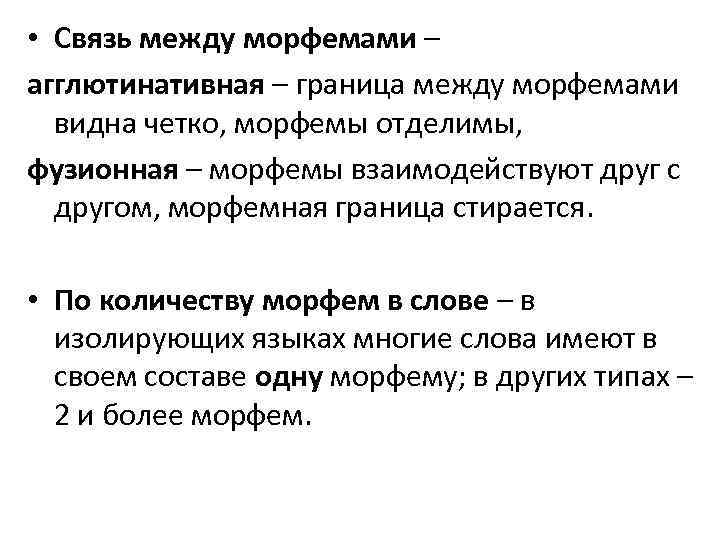 • Связь между морфемами –

агглютинативная – граница между морфемами видна четко, морфемы отделимы,

фузионная – морфемы взаимодействуют друг с другом, морфемная граница стирается.

• По количеству морфем в слове – в изолирующих языках многие слова имеют в своем составе одну морфему; в других типах – 2 и более морфем.